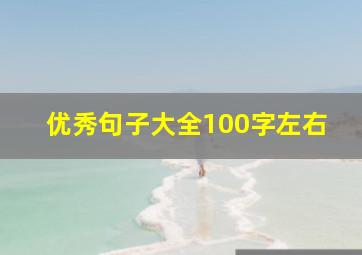 优秀句子大全100字左右